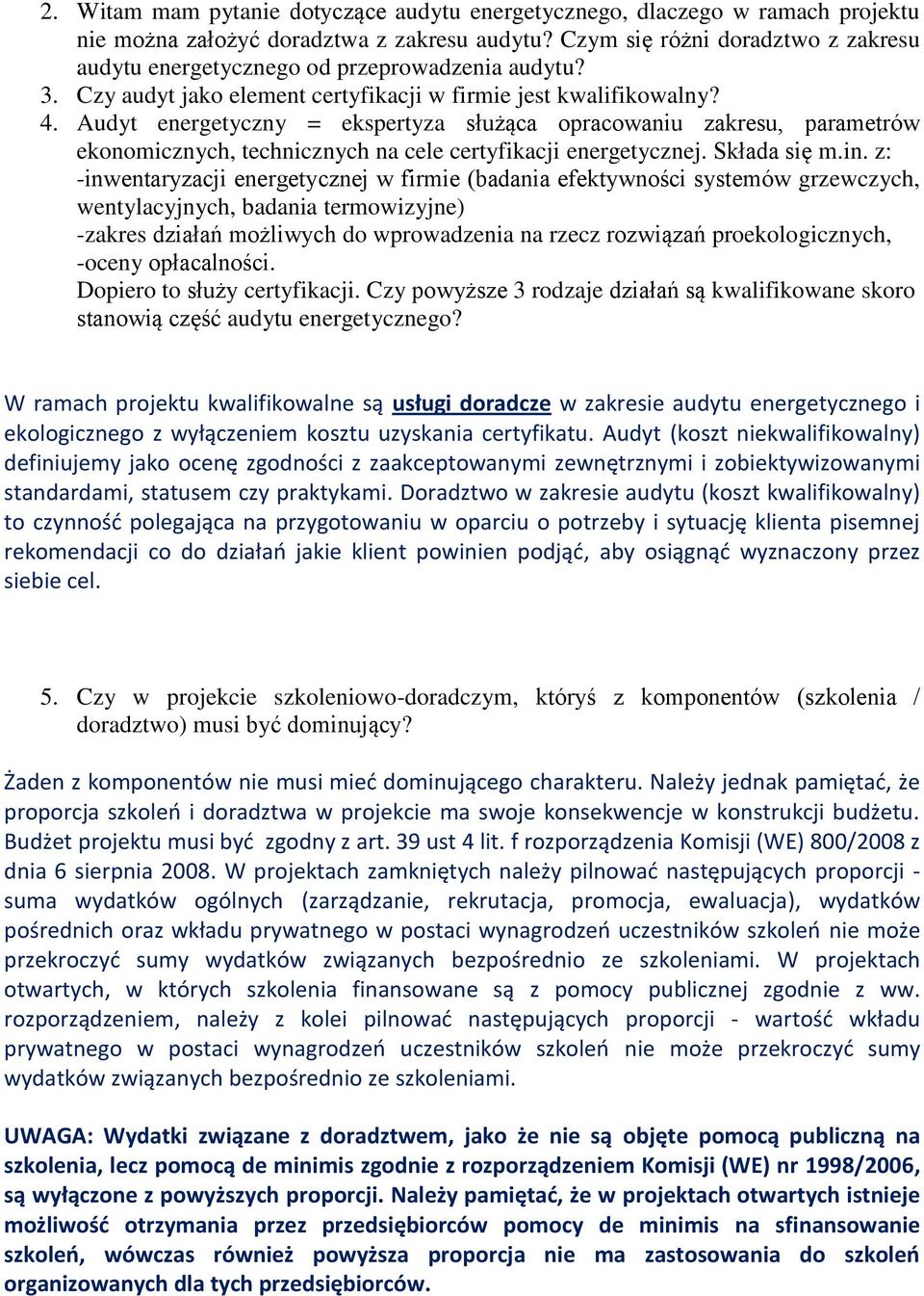 2. Witam mam pytanie dotyczące audytu energetycznego, dlaczego w ramach projektu nie można założyć doradztwa z zakresu audytu? Czym się różni doradztwo z zakresu audytu energetycznego od przeprowadzenia audytu?
3. Czy audyt jako element certyfikacji w firmie jest kwalifikowalny?
4. Audyt energetyczny = ekspertyza służąca opracowaniu zakresu, parametrów ekonomicznych, technicznych na cele certyfikacji energetycznej. Składa się m.in. z:
-inwentaryzacji energetycznej w firmie (badania efektywności systemów grzewczych, wentylacyjnych, badania termowizyjne)
-zakres działań możliwych do wprowadzenia na rzecz rozwiązań proekologicznych,
-oceny opłacalności.
Dopiero to służy certyfikacji. Czy powyższe 3 rodzaje działań są kwalifikowane skoro stanowią część audytu energetycznego?

W ramach projektu kwalifikowalne są usługi doradcze w zakresie audytu energetycznego i ekologicznego z wyłączeniem kosztu uzyskania certyfikatu. Audyt (koszt niekwalifikowalny) definiujemy jako ocenę zgodności z zaakceptowanymi zewnętrznymi i zobiektywizowanymi standardami, statusem czy praktykami. Doradztwo w zakresie audytu (koszt kwalifikowalny) to czynność polegająca na przygotowaniu w oparciu o potrzeby i sytuację klienta pisemnej rekomendacji co do działań jakie klient powinien podjąć, aby osiągnąć wyznaczony przez siebie cel.

5. Czy w projekcie szkoleniowo-doradczym, któryś z komponentów (szkolenia / doradztwo) musi być dominujący?

Żaden z komponentów nie musi mieć dominującego charakteru. Należy jednak pamiętać, że proporcja szkoleń i doradztwa w projekcie ma swoje konsekwencje w konstrukcji budżetu. Budżet projektu musi być zgodny z art. 39 ust 4 lit. f rozporządzenia Komisji (WE) 800/2008 z dnia 6 sierpnia 2008. W projektach zamkniętych należy pilnować następujących proporcji - suma wydatków ogólnych (zarządzanie, rekrutacja, promocja, ewaluacja), wydatków pośrednich oraz wkładu prywatnego w postaci wynagrodzeń uczestników szkoleń nie może przekroczyć sumy wydatków związanych bezpośrednio ze szkoleniami. W projektach otwartych, w których szkolenia finansowane są z pomocy publicznej zgodnie z ww. rozporządzeniem, należy z kolei pilnować następujących proporcji - wartość wkładu prywatnego w postaci wynagrodzeń uczestników szkoleń nie może przekroczyć sumy wydatków związanych bezpośrednio ze szkoleniami.

UWAGA: Wydatki związane z doradztwem, jako że nie są objęte pomocą publiczną na szkolenia, lecz pomocą de minimis zgodnie z rozporządzeniem Komisji (WE) nr 1998/2006, są wyłączone z powyższych proporcji. Należy pamiętać, że w projektach otwartych istnieje możliwość otrzymania przez przedsiębiorców pomocy de minimis na sfinansowanie szkoleń, wówczas również powyższa proporcja nie ma zastosowania do szkoleń organizowanych dla tych przedsiębiorców.